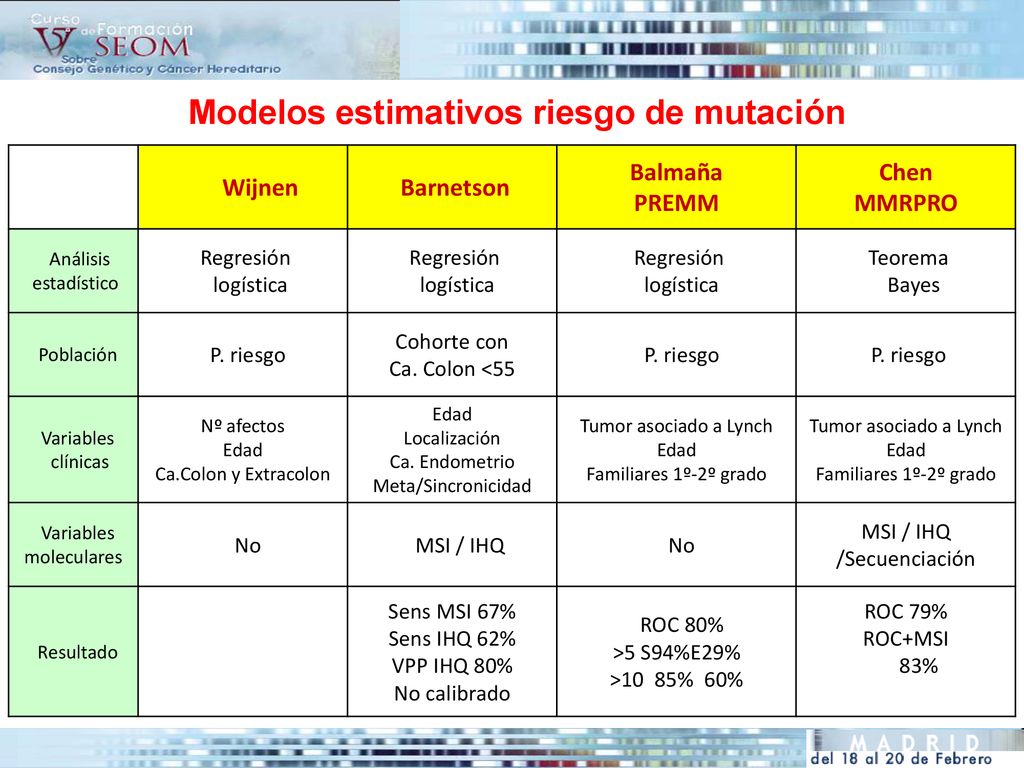 V Curso de Formación SEOM Sobre Consejo Genético y Cáncer Hereditario

Modelos estimativos riesgo de mutación

| | Wijnen | Barnetson | Balmaña PREMM | Chen MMRPRO |
|---|---|---|---|---|
| Análisis estadístico | Regresión logística | Regresión logística | Regresión logística | Teorema Bayes |
| Población | P. riesgo | Cohorte con Ca. Colon <55 | P. riesgo | P. riesgo |
| Variables clínicas | Nº afectos Edad Ca.Colon y Extracolon | Edad Localización Ca. Endometrio Meta/Sincronicidad | Tumor asociado a Lynch Edad Familiares 1º-2º grado | Tumor asociado a Lynch Edad Familiares 1º-2º grado |
| Variables moleculares | No | MSI / IHQ | No | MSI / IHQ /Secuenciación |
| Resultado | | Sens MSI 67% Sens IHQ 62% VPP IHQ 80% No calibrado | ROC 80% >5 S94%E29% >10 85% 60% | ROC 79% ROC+MSI 83% |

MADRID del 18 al 20 de Febrero